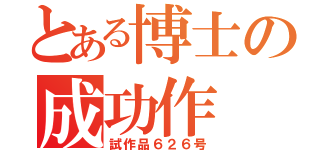 とある博士の
成功作
試作品626号